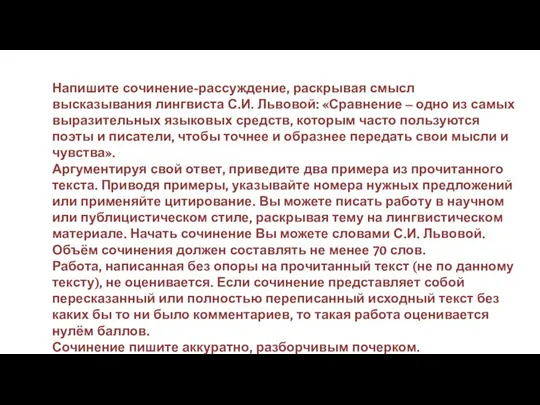 Напишите сочинение-рассуждение, раскрывая смысл высказывания лингвиста С.И. Львовой: «Сравнение – одно из самых выразительных языковых средств, которым часто пользуются поэты и писатели, чтобы точнее и образнее передать свои мысли и чувства».
Аргументируя свой ответ, приведите два примера из прочитанного текста. Приводя примеры, указывайте номера нужных предложений или применяйте цитирование. Вы можете писать работу в научном или публицистическом стиле, раскрывая тему на лингвистическом материале. Начать сочинение Вы можете словами С.И. Львовой.
Объём сочинения должен составлять не менее 70 слов.
Работа, написанная без опоры на прочитанный текст (не по данному тексту), не оценивается. Если сочинение представляет собой пересказанный или полностью переписанный исходный текст без каких бы то ни было комментариев, то такая работа оценивается нулём баллов.
Сочинение пишите аккуратно, разборчивым почерком.